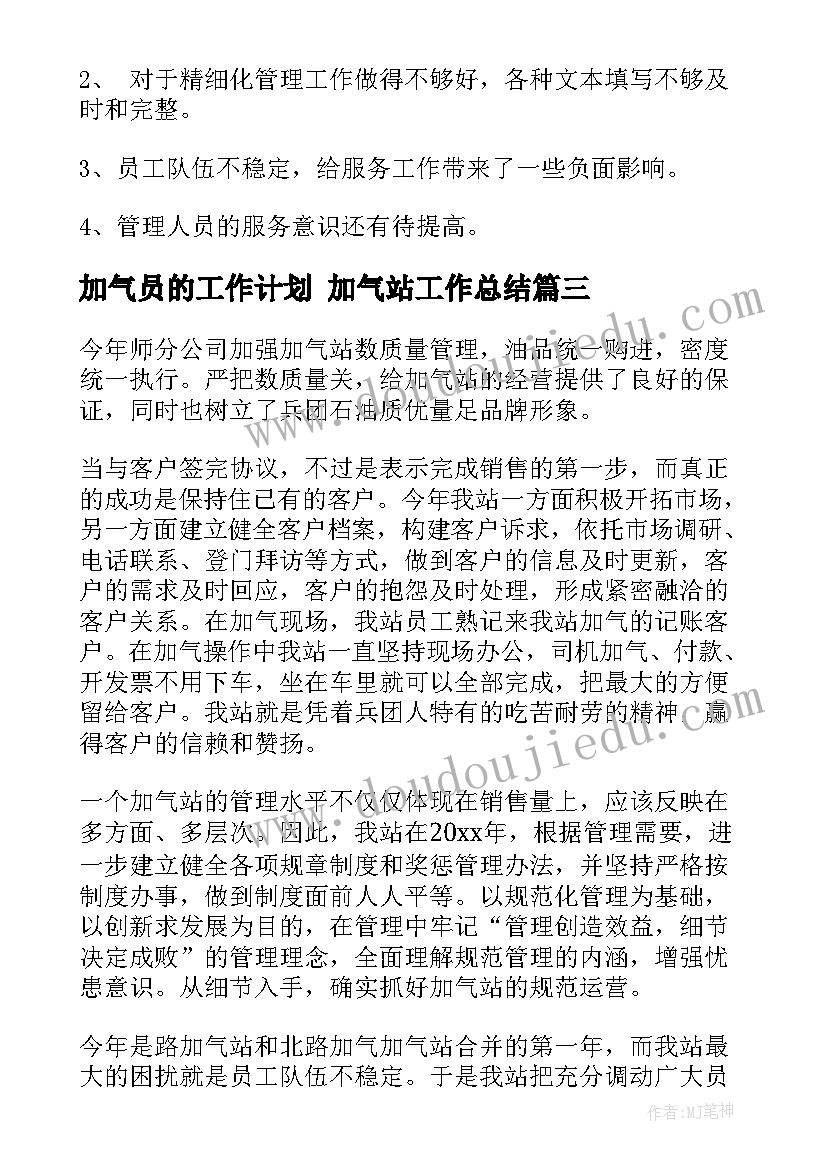 2、 对于精细化管理工作做得不够好，各种文本填写不够及时和完整。

3、员工队伍不稳定，给服务工作带来了一些负面影响。

4、管理人员的服务意识还有待提高。

加气员的工作计划 加气站工作总结篇三

今年师分公司加强加气站数质量管理，油品统一购进，密度统一执行。严把数质量关，给加气站的经营提供了良好的保证，同时也树立了兵团石油质优量足品牌形象。

当与客户签完协议，不过是表示完成销售的第一步，而真正的成功是保持住已有的客户。今年我站一方面积极开拓市场，另一方面建立健全客户档案，构建客户诉求，依托市场调研、电话联系、登门拜访等方式，做到客户的信息及时更新，客户的需求及时回应，客户的抱怨及时处理，形成紧密融洽的客户关系。在加气现场，我站员工熟记来我站加气的记账客户。在加气操作中我站一直坚持现场办公，司机加气、付款、开发票不用下车，坐在车里就可以全部完成，把最大的方便留给客户。我站就是凭着兵团人特有的吃苦耐劳的精神，赢得客户的信赖和赞扬。

一个加气站的管理水平不仅仅体现在销售量上，应该反映在多方面、多层次。因此，我站在20xx年，根据管理需要，进一步建立健全各项规章制度和奖惩管理办法，并坚持严格按制度办事，做到制度面前人人平等。以规范化管理为基础，以创新求发展为目的，在管理中牢记“管理创造效益，细节决定成败”的管理理念，全面理解规范管理的内涵，增强忧患意识。从细节入手，确实抓好加气站的规范运营。

今年是路加气站和北路加气加气站合并的第一年，而我站最大的困扰就是员工队伍不稳定。于是我站把充分调动广大员

www.doudoujiedu.com

作者:MJ笔神